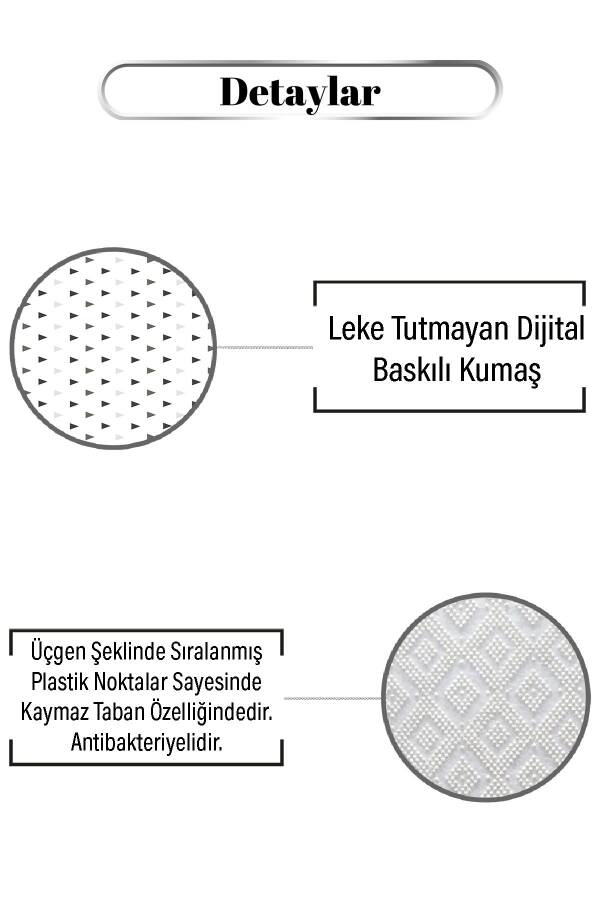 Detaylar

Leke Tutmayan Dijital Baskılı Kumaş

Üçgen Şeklinde Sıralanmış Plastik Noktalar Sayesinde Kaymaz Taban Özelliğindedir. Antibakteriyelidir.